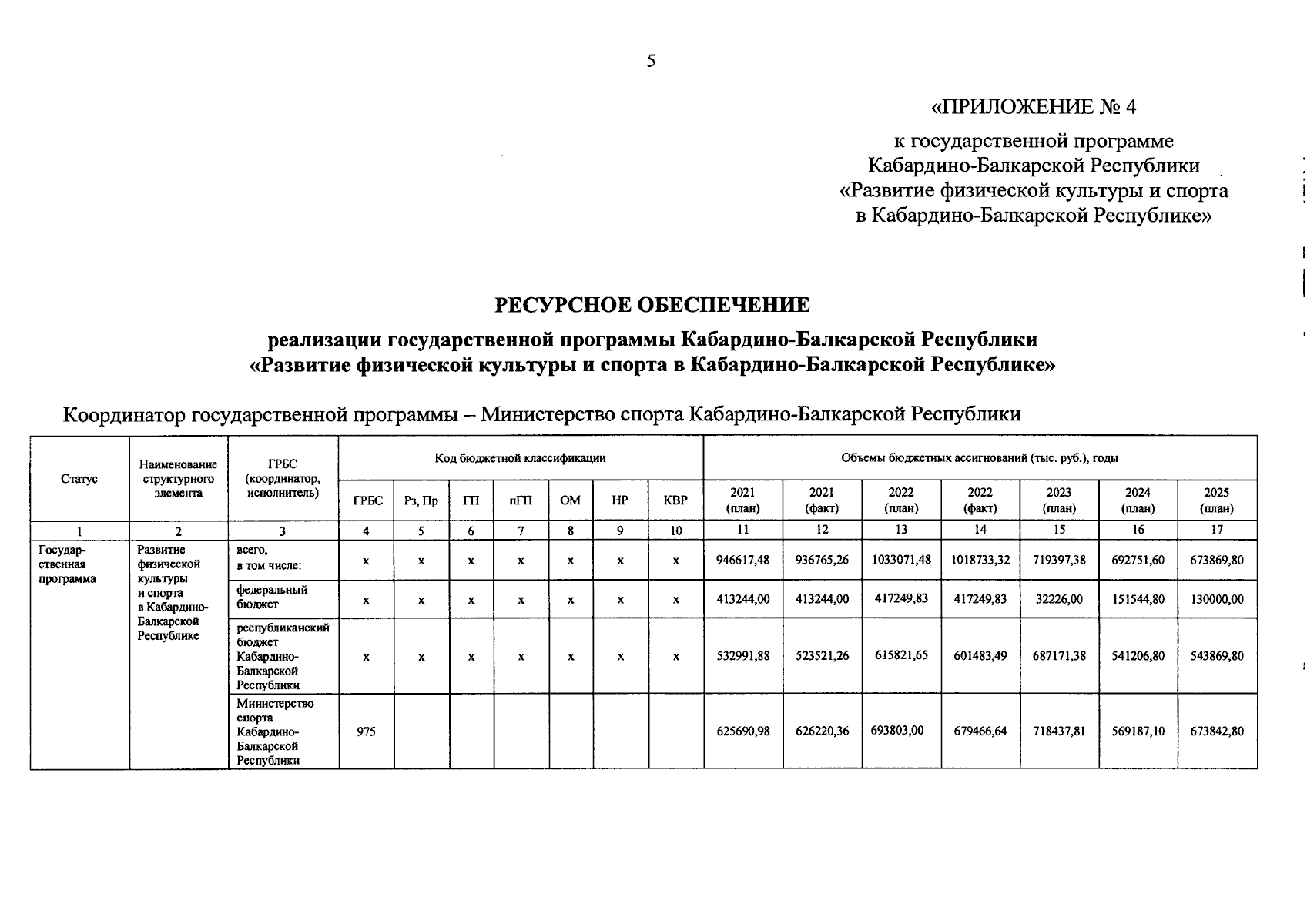 5

«ПРИЛОЖЕНИЕ № 4

к государственной программе Кабардино-Балкарской Республики «Развитие физической культуры и спорта в Кабардино-Балкарской Республике»

РЕСУРСНОЕ ОБЕСПЕЧЕНИЕ

реализации государственной программы Кабардино-Балкарской Республики «Развитие физической культуры и спорта в Кабардино-Балкарской Республике»

Координатор государственной программы – Министерство спорта Кабардино-Балкарской Республики

| Статус | Наименование структурного элемента | ГРБС (координатор, исполнитель) | Код бюджетной классификации | | | | | | | Объемы бюджетных ассигнований (тыс. руб.), годы | | | | | | |
|---|---|---|---|---|---|---|---|---|---|---|---|---|---|---|---|---|
| | | | ГРБС | Рз, Пр | ГП | пГП | ОМ | НР | КВР | 2021 (план) | 2021 (факт) | 2022 (план) | 2022 (факт) | 2023 (план) | 2024 (план) | 2025 (план) |
| 1 | 2 | 3 | 4 | 5 | 6 | 7 | 8 | 9 | 10 | 11 | 12 | 13 | 14 | 15 | 16 | 17 |
| Государственная программа | Развитие физической культуры и спорта в Кабардино-Балкарской Республике | всего, в том числе: | x | x | x | x | x | x | x | 946617,48 | 936765,26 | 1033071,48 | 1018733,32 | 719397,38 | 692751,60 | 673869,80 |
| | | федеральный бюджет | x | x | x | x | x | x | x | 413244,00 | 413244,00 | 417249,83 | 417249,83 | 32226,00 | 151544,80 | 130000,00 |
| | | республиканский бюджет Кабардино-Балкарской Республики | x | x | x | x | x | x | x | 532991,88 | 523521,26 | 615821,65 | 601483,49 | 687171,38 | 541206,80 | 543869,80 |
| | | Министерство спорта Кабардино-Балкарской Республики | 975 | | | | | | | 625690,98 | 626220,36 | 693803,00 | 679466,64 | 718437,81 | 569187,10 | 673842,80 |